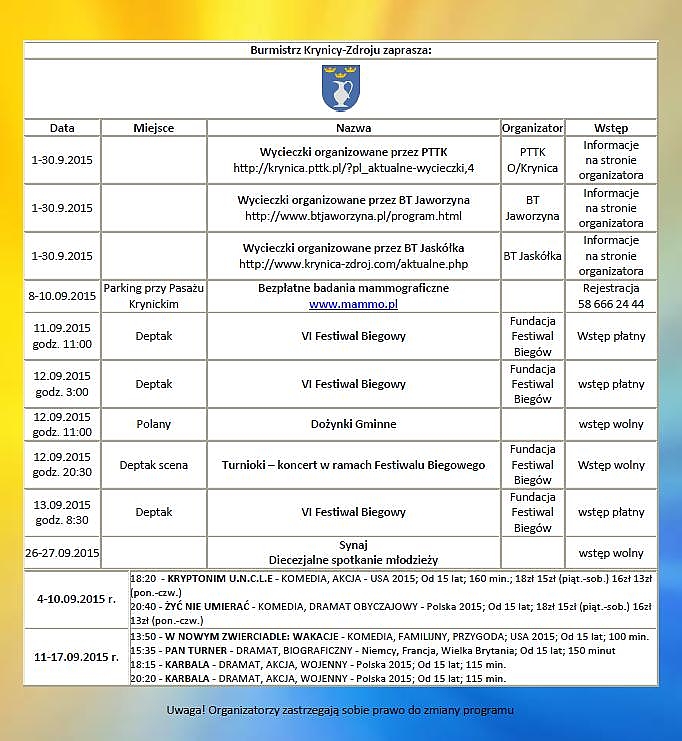 Burmistrz Krynicy-Zdroju zaprasza:

| Data | Miejsce | Nazwa | Organizator | Wstęp |
|---|---|---|---|---|
| 1-30.9.2015 | | Wycieczki organizowane przez PTTK http://krynica.pttk.pl/?pl_aktualne-wycieczki,4 | PTTK O/Krynica | Informacje na stronie organizatora |
| 1-30.9.2015 | | Wycieczki organizowane przez BT Jaworzyna http://www.btjaworzyna.pl/program.html | BT Jaworzyna | Informacje na stronie organizatora |
| 1-30.9.2015 | | Wycieczki organizowane przez BT Jaskółka http://www.krynica-zdroj.com/aktualne.php | BT Jaskółka | Informacje na stronie organizatora |
| 8-10.09.2015 | Parking przy Pasażu Krynickim | Bezpłatne badania mammograficzne www.mammo.pl | | Rejestracja 58 666 24 44 |
| 11.09.2015 godz. 11:00 | Deptak | VI Festiwal Biegowy | Fundacja Festiwal Biegów | Wstęp płatny |
| 12.09.2015 godz. 3:00 | Deptak | VI Festiwal Biegowy | Fundacja Festiwal Biegów | wstęp płatny |
| 12.09.2015 godz. 11:00 | Polany | Dożynki Gminne | | wstęp wolny |
| 12.09.2015 godz. 20:30 | Deptak scena | Turnioki – koncert w ramach Festiwalu Biegowego | Fundacja Festiwal Biegów | Wstęp wolny |
| 13.09.2015 godz. 8:30 | Deptak | VI Festiwal Biegowy | Fundacja Festiwal Biegów | wstęp płatny |
| 26-27.09.2015 | | Synaj Diecezjalne spotkanie młodzieży | | wstęp wolny |

| | |
|---|---|
| 4-10.09.2015 r. | 18:20 - KRYPTONIM U.N.C.L.E - KOMEDIA, AKCJA - USA 2015; Od 15 lat; 160 min.; 18zł 15zł (piąt.-sob.) 16zł 13zł (pon.-czw.) 20:40 - ŻYĆ NIE UMIERAĆ - KOMEDIA, DRAMAT OBYCZAJOWY - Polska 2015; Od 15 lat; 18zł 15zł (piąt.-sob.) 16zł 13zł (pon.-czw.) |
| 11-17.09.2015 r. | 13:50 - W NOWYM ZWIERCIADLE: WAKACJE - KOMEDIA, FAMILIJNY, PRZYGODA; USA 2015; Od 15 lat; 100 min. 15:35 - PAN TURNER - DRAMAT, BIOGRAFICZNY - Niemcy, Francja, Wielka Brytania; Od 15 lat; 150 minut 18:15 - KARBALA - DRAMAT, AKCJA, WOJENNY - Polska 2015; Od 15 lat; 115 min. 20:20 - KARBALA - DRAMAT, AKCJA, WOJENNY - Polska 2015; Od 15 lat; 115 min. |

Uwaga! Organizatorzy zastrzegają sobie prawo do zmiany programu